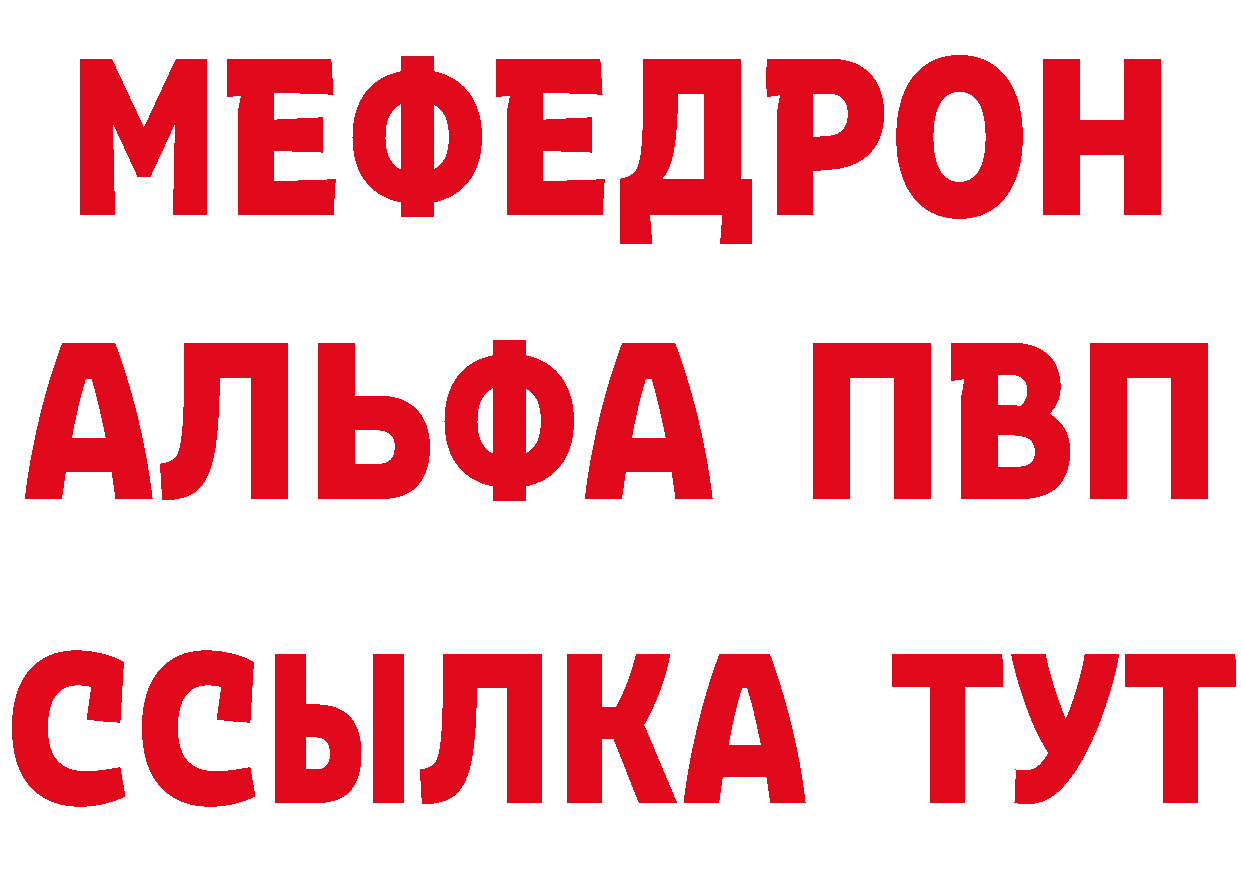 МЕФЕДРОН
АЛЬФА ПВП
ССЫЛКА ТУТ